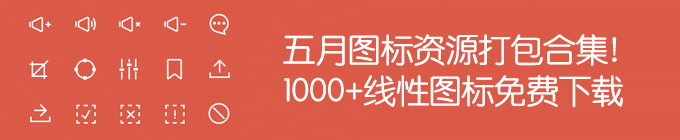 五月图标资源打包合集！
1000+线性图标免费下载